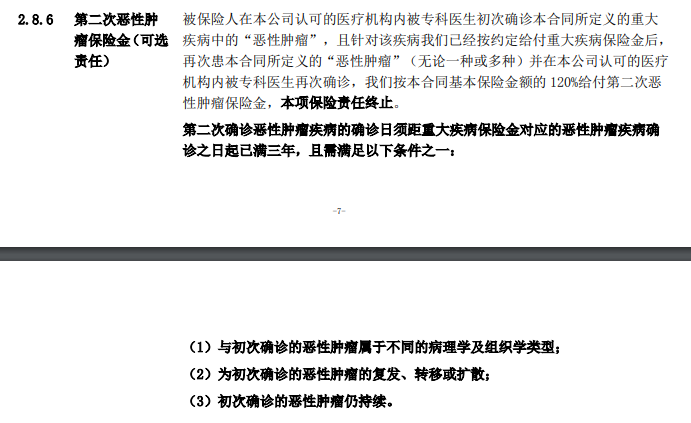 2.8.6 第二次恶性肿瘤保险金（可选责任）

被保险人在本公司认可的医疗机构内被专科医生初次确诊本合同所定义的重大疾病中的“恶性肿瘤”，且针对该疾病我们已经按约定给付重大疾病保险金后，再次患本合同所定义的“恶性肿瘤”（无论一种或多种）并在本公司认可的医疗机构内被专科医生再次确诊，我们按本合同基本保险金额的 120%给付第二次恶性肿瘤保险金，本项保险责任终止。

第二次确诊恶性肿瘤疾病的确诊日须距重大疾病保险金对应的恶性肿瘤疾病确诊之日起已满三年，且需满足以下条件之一：

-7-

（1）与初次确诊的恶性肿瘤属于不同的病理学及组织学类型；

（2）为初次确诊的恶性肿瘤的复发、转移或扩散；

（3）初次确诊的恶性肿瘤仍持续。